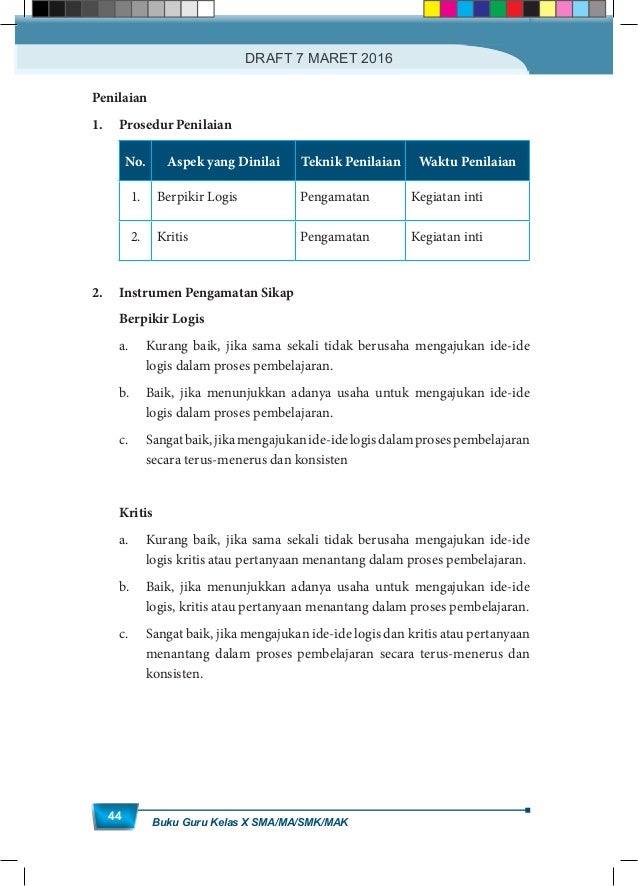 DRAFT 7 MARET 2016

Penilaian

1. Prosedur Penilaian

| No. | Aspek yang Dinilai | Teknik Penilaian | Waktu Penilaian |
|---|---|---|---|
| 1. | Berpikir Logis | Pengamatan | Kegiatan inti |
| 2. | Kritis | Pengamatan | Kegiatan inti |

2. Instrumen Pengamatan Sikap

Berpikir Logis

a. Kurang baik, jika sama sekali tidak berusaha mengajukan ide-ide logis dalam proses pembelajaran.

b. Baik, jika menunjukkan adanya usaha untuk mengajukan ide-ide logis dalam proses pembelajaran.

c. Sangat baik, jika mengajukan ide-ide logis dalam proses pembelajaran secara terus-menerus dan konsisten

Kritis

a. Kurang baik, jika sama sekali tidak berusaha mengajukan ide-ide logis kritis atau pertanyaan menantang dalam proses pembelajaran.

b. Baik, jika menunjukkan adanya usaha untuk mengajukan ide-ide logis, kritis atau pertanyaan menantang dalam proses pembelajaran.

c. Sangat baik, jika mengajukan ide-ide logis dan kritis atau pertanyaan menantang dalam proses pembelajaran secara terus-menerus dan konsisten.

44 Buku Guru Kelas X SMA/MA/SMK/MAK